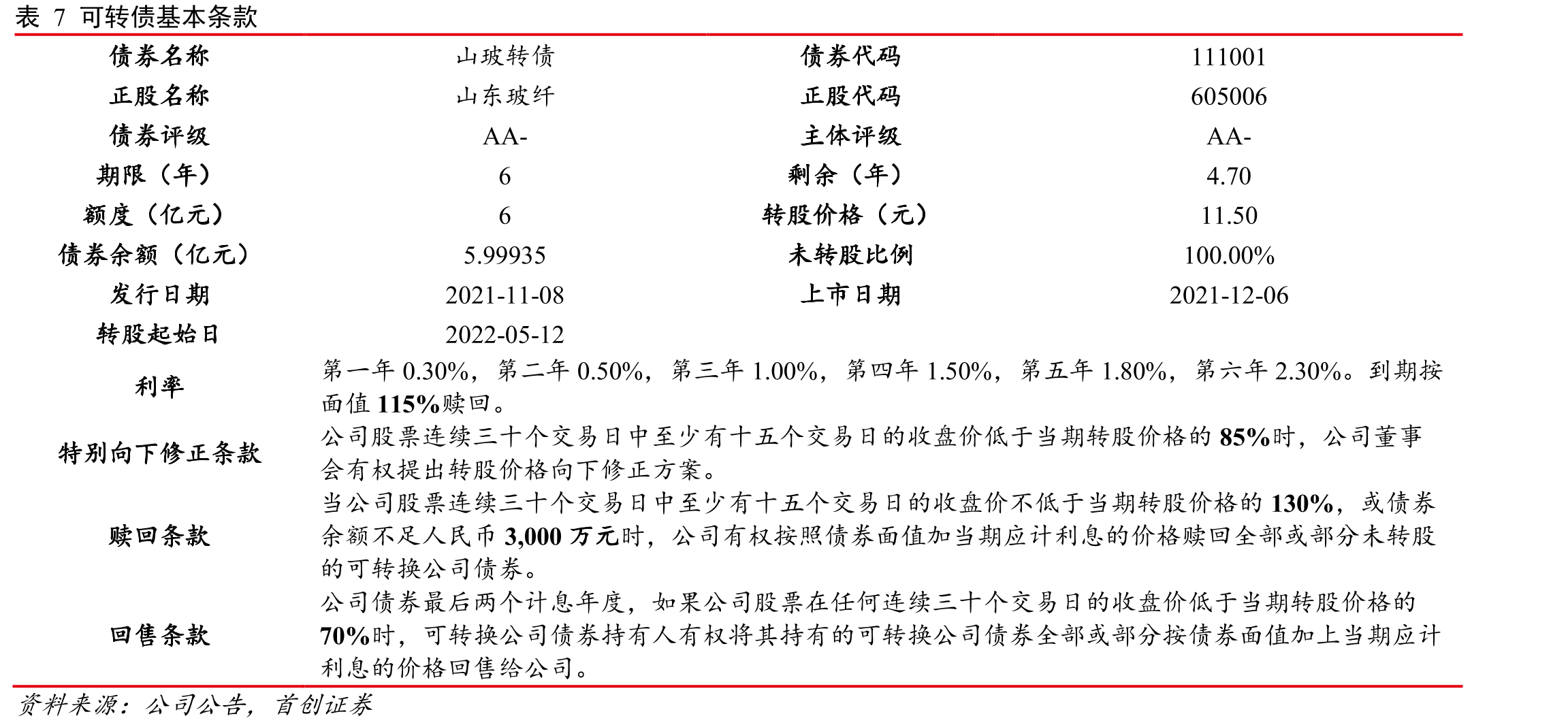 表 7 可转债基本条款

| 债券名称 | 山玻转债 | 债券代码 | 111001 |
|---|---|---|---|
| 正股名称 | 山东玻纤 | 正股代码 | 605006 |
| 债券评级 | AA- | 主体评级 | AA- |
| 期限（年） | 6 | 剩余（年） | 4.70 |
| 额度（亿元） | 6 | 转股价格（元） | 11.50 |
| 债券余额（亿元） | 5.99935 | 未转股比例 | 100.00% |
| 发行日期 | 2021-11-08 | 上市日期 | 2021-12-06 |
| 转股起始日 | 2022-05-12 | | |
| 利率 | 第一年 0.30%，第二年 0.50%，第三年 1.00%，第四年 1.50%，第五年 1.80%，第六年 2.30%。到期按面值 115%赎回。 | | |
| 特别向下修正条款 | 公司股票连续三十个交易日中至少有十五个交易日的收盘价低于当期转股价格的 85%时，公司董事会有权提出转股价格向下修正方案。 | | |
| 赎回条款 | 当公司股票连续三十个交易日中至少有十五个交易日的收盘价不低于当期转股价格的 130%，或债券余额不足人民币 3,000 万元时，公司有权按照债券面值加当期应计利息的价格赎回全部或部分未转股的可转换公司债券。 | | |
| 回售条款 | 公司债券最后两个计息年度，如果公司股票在任何连续三十个交易日的收盘价低于当期转股价格的 70%时，可转换公司债券持有人有权将其持有的可转换公司债券全部或部分按债券面值加上当期应计利息的价格回售给公司。 | | |

资料来源：公司公告，首创证券